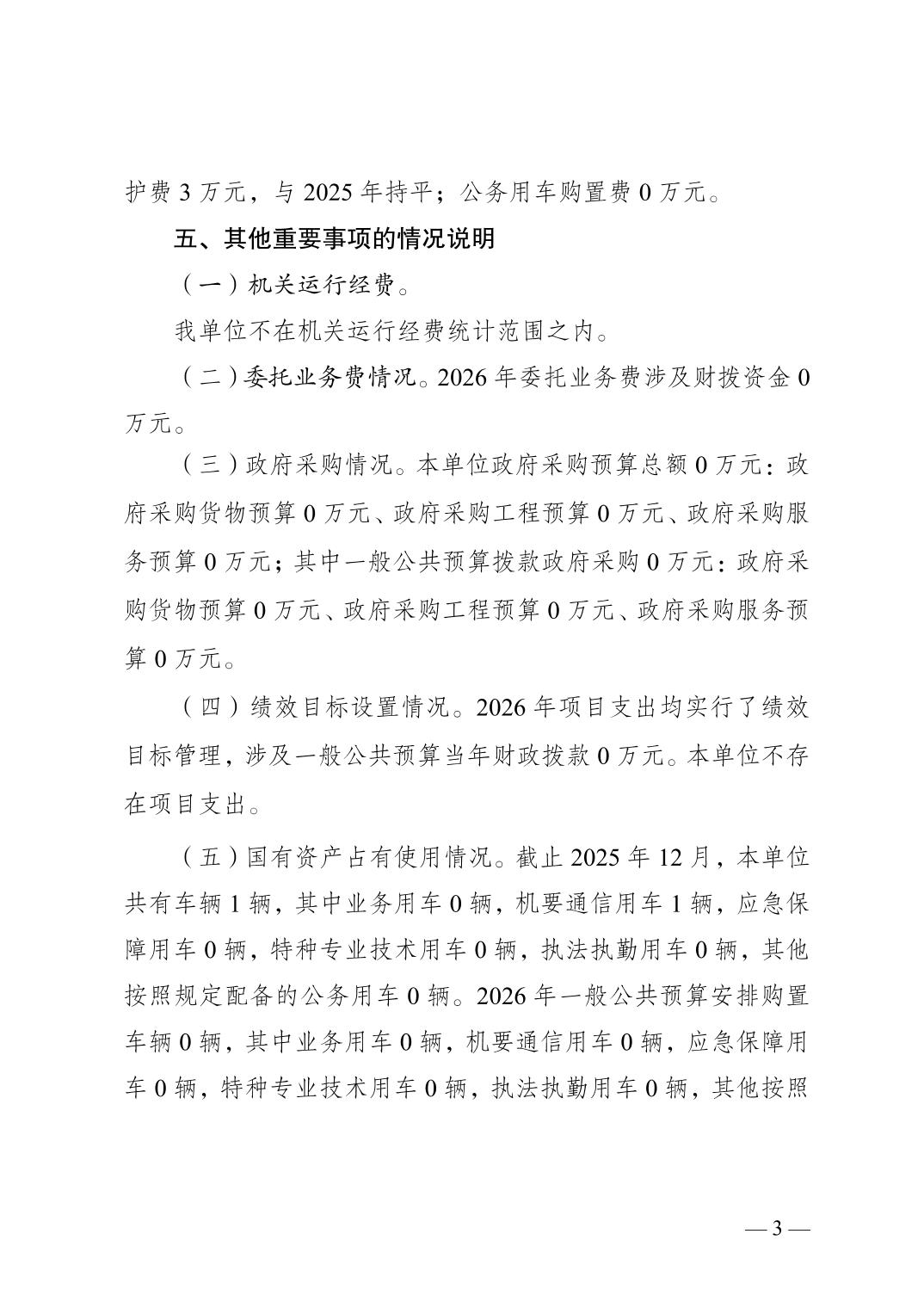 护费 3 万元，与 2025 年持平；公务用车购置费 0 万元。

五、其他重要事项的情况说明

（一）机关运行经费。

我单位不在机关运行经费统计范围之内。

（二）委托业务费情况。2026 年委托业务费涉及财拨资金 0 万元。

（三）政府采购情况。本单位政府采购预算总额 0 万元：政府采购货物预算 0 万元、政府采购工程预算 0 万元、政府采购服务预算 0 万元；其中一般公共预算拨款政府采购 0 万元：政府采购货物预算 0 万元、政府采购工程预算 0 万元、政府采购服务预算 0 万元。

（四）绩效目标设置情况。2026 年项目支出均实行了绩效目标管理，涉及一般公共预算当年财政拨款 0 万元。本单位不存在项目支出。

（五）国有资产占有使用情况。截止 2025 年 12 月，本单位共有车辆 1 辆，其中业务用车 0 辆，机要通信用车 1 辆，应急保障用车 0 辆，特种专业技术用车 0 辆，执法执勤用车 0 辆，其他按照规定配备的公务用车 0 辆。2026 年一般公共预算安排购置车辆 0 辆，其中业务用车 0 辆，机要通信用车 0 辆，应急保障用车 0 辆，特种专业技术用车 0 辆，执法执勤用车 0 辆，其他按照

— 3 —